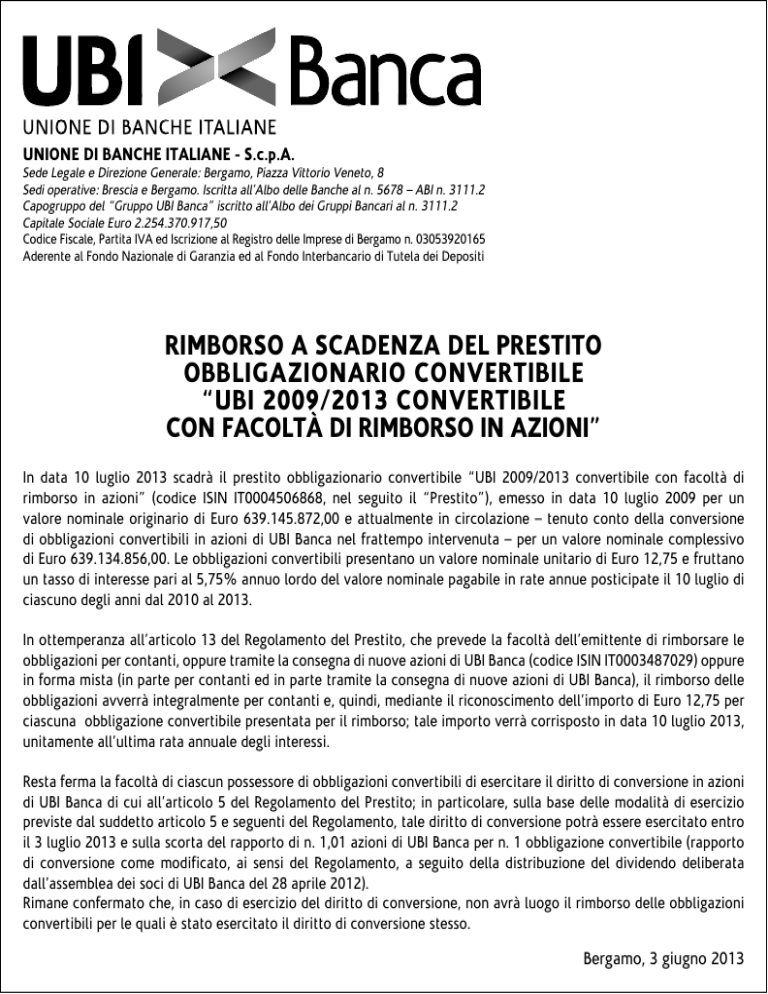 UBI Banca
UNIONE DI BANCHE ITALIANE

UNIONE DI BANCHE ITALIANE - S.c.p.A.
Sede Legale e Direzione Generale: Bergamo, Piazza Vittorio Veneto, 8
Sedi operative: Brescia e Bergamo. Iscritta all'Albo delle Banche al n. 5678 – ABI n. 3111.2
Capogruppo del "Gruppo UBI Banca" iscritto all'Albo dei Gruppi Bancari al n. 3111.2
Capitale Sociale Euro 2.254.370.917,50
Codice Fiscale, Partita IVA ed Iscrizione al Registro delle Imprese di Bergamo n. 03053920165
Aderente al Fondo Nazionale di Garanzia ed al Fondo Interbancario di Tutela dei Depositi

RIMBORSO A SCADENZA DEL PRESTITO OBBLIGAZIONARIO CONVERTIBILE "UBI 2009/2013 CONVERTIBILE CON FACOLTÀ DI RIMBORSO IN AZIONI"

In data 10 luglio 2013 scadrà il prestito obbligazionario convertibile "UBI 2009/2013 convertibile con facoltà di rimborso in azioni" (codice ISIN IT0004506868, nel seguito il "Prestito"), emesso in data 10 luglio 2009 per un valore nominale originario di Euro 639.145.872,00 e attualmente in circolazione – tenuto conto della conversione di obbligazioni convertibili in azioni di UBI Banca nel frattempo intervenuta – per un valore nominale complessivo di Euro 639.134.856,00. Le obbligazioni convertibili presentano un valore nominale unitario di Euro 12,75 e fruttano un tasso di interesse pari al 5,75% annuo lordo del valore nominale pagabile in rate annue posticipate il 10 luglio di ciascuno degli anni dal 2010 al 2013.

In ottemperanza all'articolo 13 del Regolamento del Prestito, che prevede la facoltà dell'emittente di rimborsare le obbligazioni per contanti, oppure tramite la consegna di nuove azioni di UBI Banca (codice ISIN IT0003487029) oppure in forma mista (in parte per contanti ed in parte tramite la consegna di nuove azioni di UBI Banca), il rimborso delle obbligazioni avverrà integralmente per contanti e, quindi, mediante il riconoscimento dell'importo di Euro 12,75 per ciascuna obbligazione convertibile presentata per il rimborso; tale importo verrà corrisposto in data 10 luglio 2013, unitamente all'ultima rata annuale degli interessi.

Resta ferma la facoltà di ciascun possessore di obbligazioni convertibili di esercitare il diritto di conversione in azioni di UBI Banca di cui all'articolo 5 del Regolamento del Prestito; in particolare, sulla base delle modalità di esercizio previste dal suddetto articolo 5 e seguenti del Regolamento, tale diritto di conversione potrà essere esercitato entro il 3 luglio 2013 e sulla scorta del rapporto di n. 1,01 azioni di UBI Banca per n. 1 obbligazione convertibile (rapporto di conversione come modificato, ai sensi del Regolamento, a seguito della distribuzione del dividendo deliberata dall'assemblea dei soci di UBI Banca del 28 aprile 2012).
Rimane confermato che, in caso di esercizio del diritto di conversione, non avrà luogo il rimborso delle obbligazioni convertibili per le quali è stato esercitato il diritto di conversione stesso.

Bergamo, 3 giugno 2013